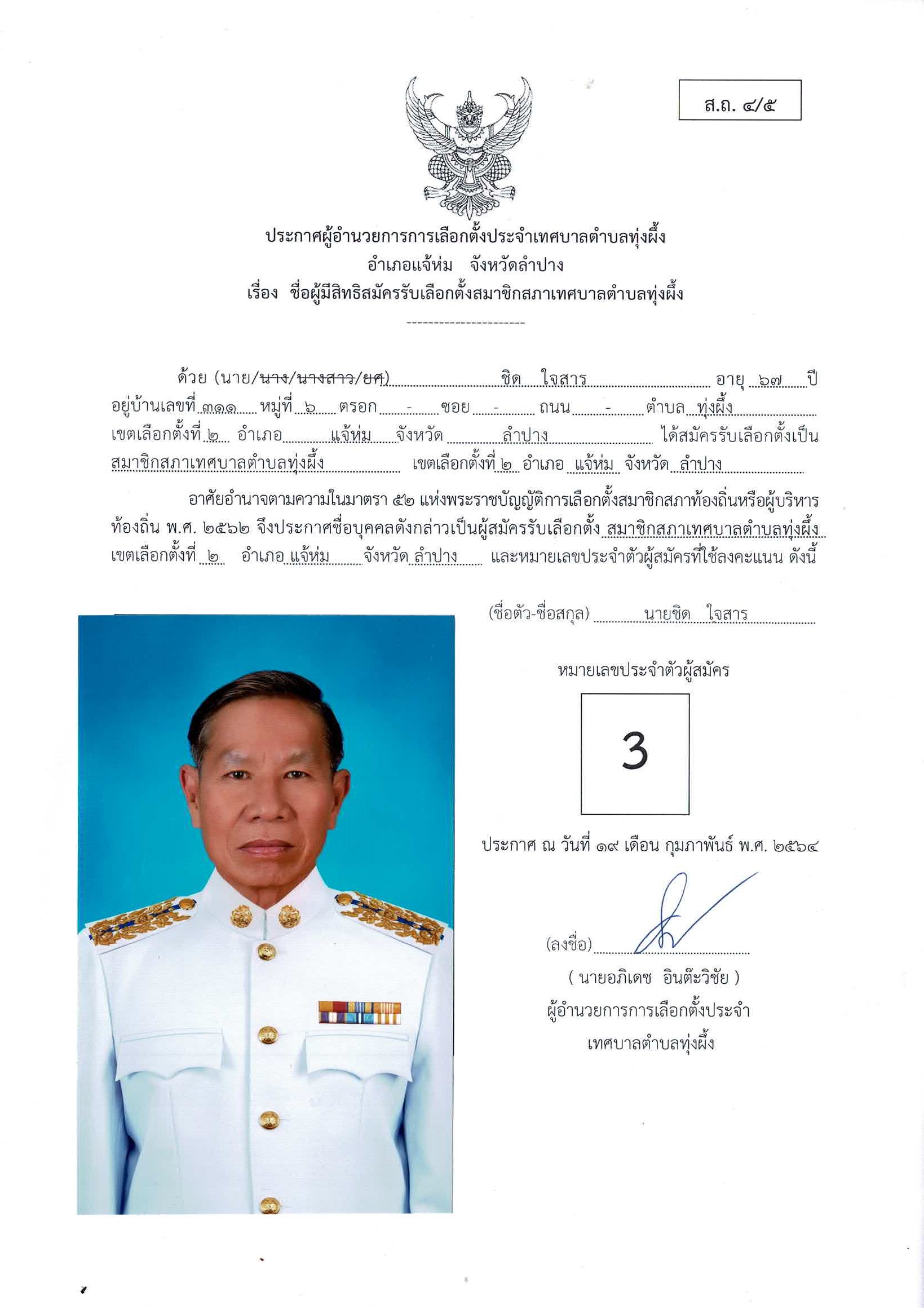 ส.ถ. ๔/๕

ประกาศผู้อำนวยการการเลือกตั้งประจำเทศบาลตำบลทุ่งผึ้ง
อำเภอแจ้ห่ม จังหวัดลำปาง
เรื่อง ชื่อผู้มีสิทธิสมัครรับเลือกตั้งสมาชิกสภาเทศบาลตำบลทุ่งผึ้ง

---------------------

ด้วย (นาย/นาง/นางสาว/ยศ) ชิด ใจสาร อายุ ๖๗ ปี อยู่บ้านเลขที่ ๓๑๑ หมู่ที่ ๖ ตรอก - ซอย - ถนน - ตำบล ทุ่งผึ้ง เขตเลือกตั้งที่ ๒ อำเภอ แจ้ห่ม จังหวัด ลำปาง ได้สมัครรับเลือกตั้งเป็น สมาชิกสภาเทศบาลตำบลทุ่งผึ้ง เขตเลือกตั้งที่ ๒ อำเภอ แจ้ห่ม จังหวัด ลำปาง

อาศัยอำนาจตามความในมาตรา ๕๒ แห่งพระราชบัญญัติการเลือกตั้งสมาชิกสภาท้องถิ่นหรือผู้บริหารท้องถิ่น พ.ศ. ๒๕๖๒ จึงประกาศชื่อบุคคลดังกล่าวเป็นผู้สมัครรับเลือกตั้ง สมาชิกสภาเทศบาลตำบลทุ่งผึ้ง เขตเลือกตั้งที่ ๒ อำเภอ แจ้ห่ม จังหวัด ลำปาง และหมายเลขประจำตัวผู้สมัครที่ใช้ลงคะแนน ดังนี้

(ชื่อตัว-ชื่อสกุล) นายชิด ใจสาร

หมายเลขประจำตัวผู้สมัคร

3

ประกาศ ณ วันที่ ๑๙ เดือน กุมภาพันธ์ พ.ศ. ๒๕๖๔

(ลงชื่อ)
( นายอภิเดช อินต๊ะวิชัย )
ผู้อำนวยการการเลือกตั้งประจำ
เทศบาลตำบลทุ่งผึ้ง